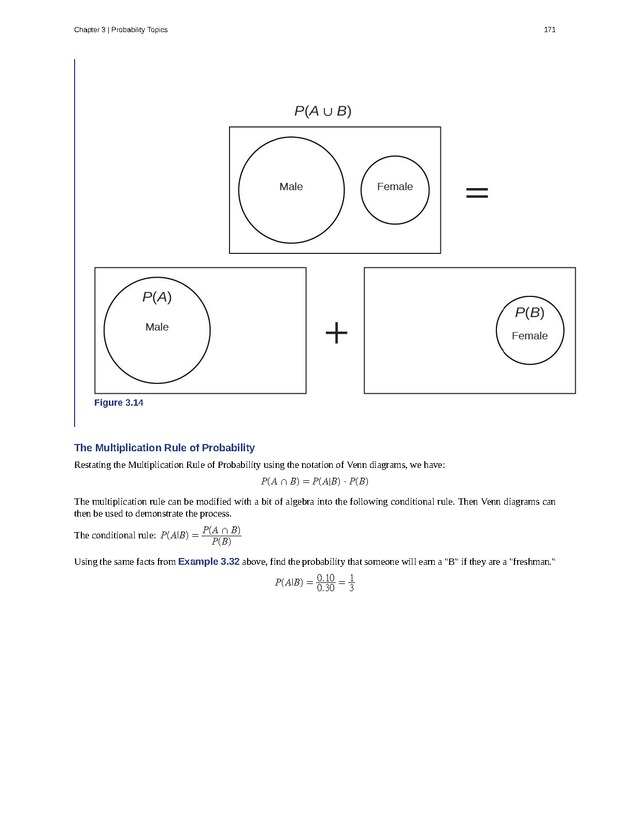 Chapter 3 | Probability Topics

171

$P(A \cup B)$

Male

Female

=

$P(A)$

Male

+

$P(B)$

Female

Figure 3.14

The Multiplication Rule of Probability

Restating the Multiplication Rule of Probability using the notation of Venn diagrams, we have:

$P(A \cap B) = P(A|B) \cdot P(B)$

The multiplication rule can be modified with a bit of algebra into the following conditional rule. Then Venn diagrams can then be used to demonstrate the process.

The conditional rule: $P(A|B) = \frac{P(A \cap B)}{P(B)}$

Using the same facts from Example 3.32 above, find the probability that someone will earn a "B" if they are a "freshman."

$P(A|B) = \frac{0.10}{0.30} = \frac{1}{3}$